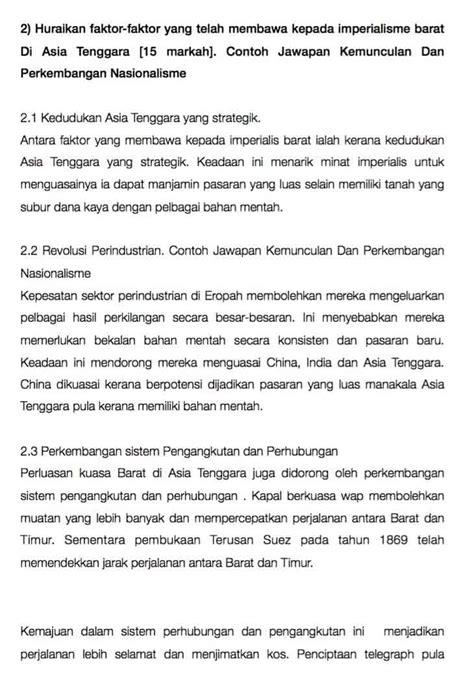 2) Huraikan faktor-faktor yang telah membawa kepada imperialisme barat Di Asia Tenggara [15 markah]. Contoh Jawapan Kemunculan Dan Perkembangan Nasionalisme

2.1 Kedudukan Asia Tenggara yang strategik.
Antara faktor yang membawa kepada imperialis barat ialah kerana kedudukan Asia Tenggara yang strategik. Keadaan ini menarik minat imperialis untuk menguasainya ia dapat manjamin pasaran yang luas selain memiliki tanah yang subur dana kaya dengan pelbagai bahan mentah.

2.2 Revolusi Perindustrian. Contoh Jawapan Kemunculan Dan Perkembangan Nasionalisme
Kepesatan sektor perindustrian di Eropah membolehkan mereka mengeluarkan pelbagai hasil perkilangan secara besar-besaran. Ini menyebabkan mereka memerlukan bekalan bahan mentah secara konsisten dan pasaran baru. Keadaan ini mendorong mereka menguasai China, India dan Asia Tenggara. China dikuasai kerana berpotensi dijadikan pasaran yang luas manakala Asia Tenggara pula kerana memiliki bahan mentah.

2.3 Perkembangan sistem Pengangkutan dan Perhubungan
Perluasan kuasa Barat di Asia Tenggara juga didorong oleh perkembangan sistem pengangkutan dan perhubungan . Kapal berkuasa wap membolehkan muatan yang lebih banyak dan mempercepatkan perjalanan antara Barat dan Timur. Sementara pembukaan Terusan Suez pada tahun 1869 telah memendekkan jarak perjalanan antara Barat dan Timur.

Kemajuan dalam sistem perhubungan dan pengangkutan ini menjadikan perjalanan lebih selamat dan menjimatkan kos. Penciptaan telegraph pula